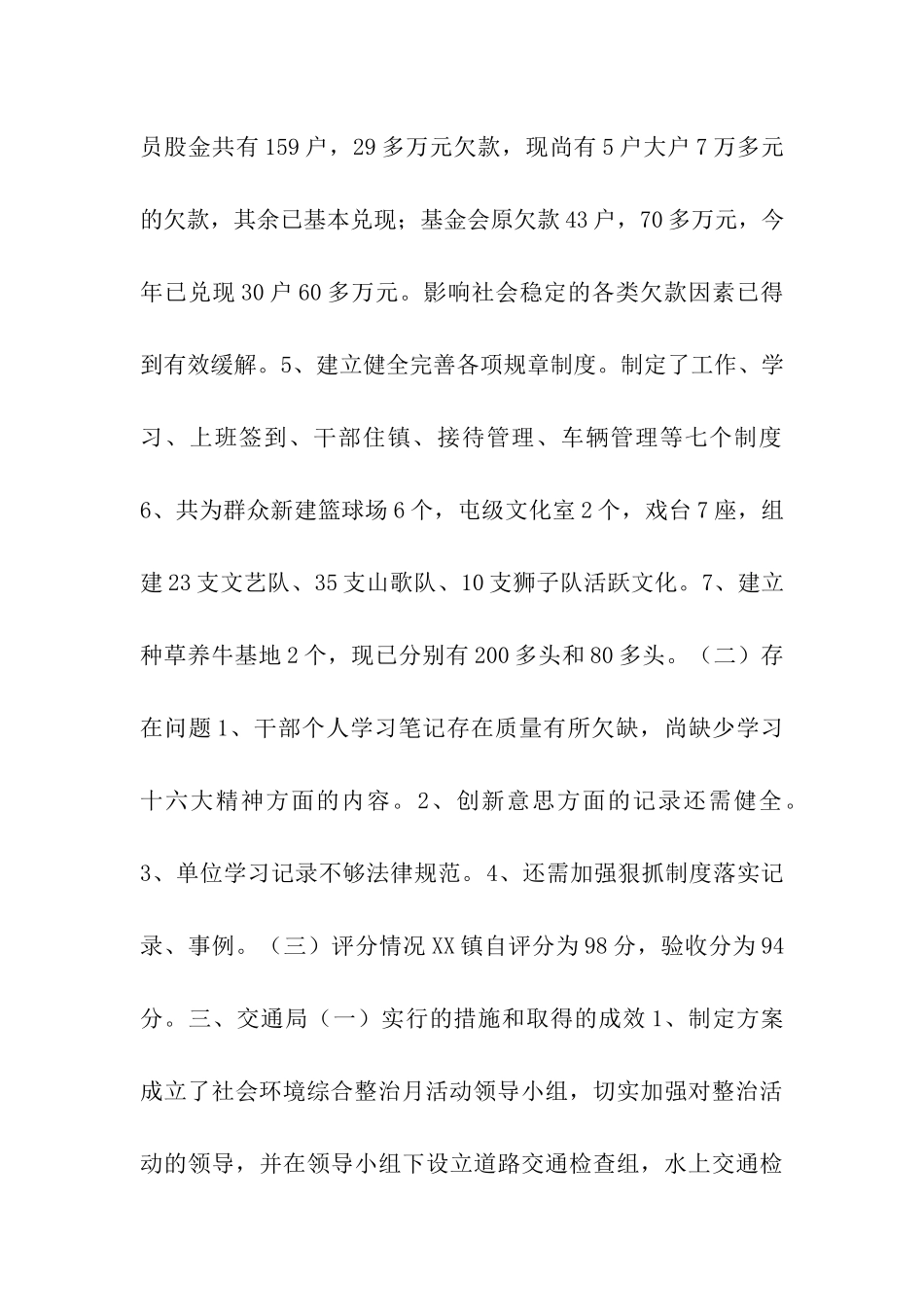 员股金共有159户，29多万元欠款，现尚有5户大户7万多元的欠款，其余已基本兑现；基金会原欠款43户，70多万元，今年已兑现30户60多万元。影响社会稳定的各类欠款因素已得到有效缓解。5、建立健全完善各项规章制度。制定了工作、学习、上班签到、干部住镇、接待管理、车辆管理等七个制度6、共为群众新建篮球场6个，屯级文化室2个，戏台7座，组建23支文艺队、35支山歌队、10支狮子队活跃文化。7、建立种草养牛基地2个，现已分别有200多头和80多头。（二）存在问题1、干部个人学习笔记存在质量有所欠缺，尚缺少学习十六大精神方面的内容。2、创新意思方面的记录还需健全。3、单位学习记录不够法律规范。4、还需加强狠抓制度落实记录、事例。（三）评分情况XX镇自评分为98分，验收分为94分。三、交通局（一）实行的措施和取得的成效1、制定方案成立了社会环境综合整治月活动领导小组，切实加强对整治活动的领导，并在领导小组下设立道路交通检查组，水上交通检